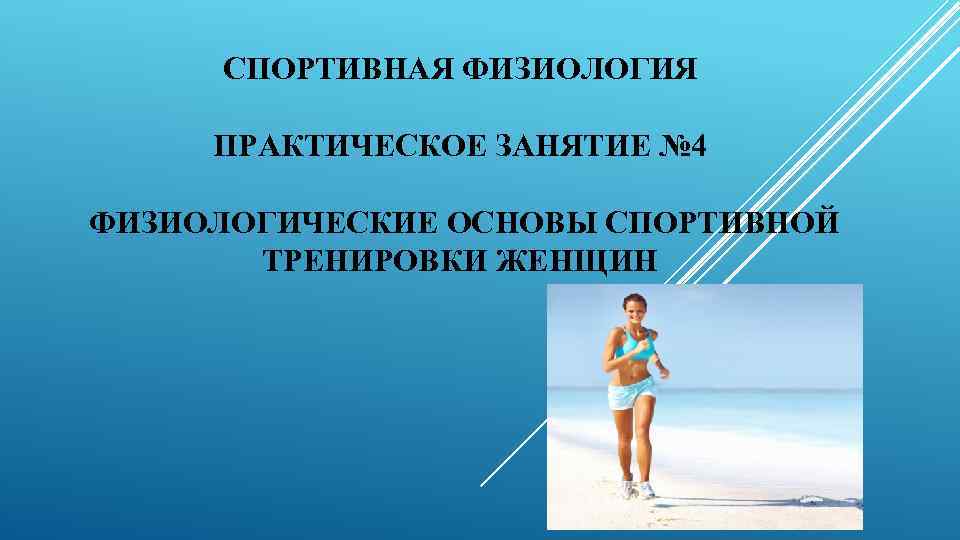 СПОРТИВНАЯ ФИЗИОЛОГИЯ

ПРАКТИЧЕСКОЕ ЗАНЯТИЕ №4

ФИЗИОЛОГИЧЕСКИЕ ОСНОВЫ СПОРТИВНОЙ ТРЕНИРОВКИ ЖЕНЩИН